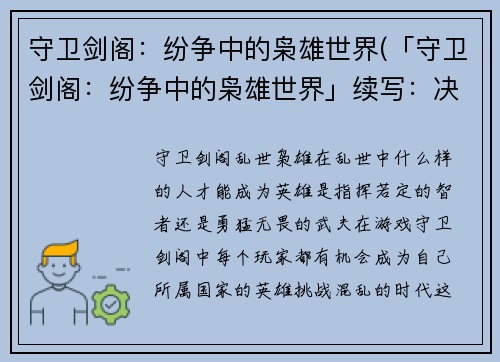 守卫剑阁：纷争中的枭雄世界(「守卫剑阁：纷争中的枭雄世界」续写：决

守卫剑阁乱世枭雄在乱世中什么样的人才能成为英雄是指挥若定的智者还是勇猛无畏的武夫在游戏守卫剑阁中每个玩家都有机会成为自己所属国家的英雄挑战混乱的时代这